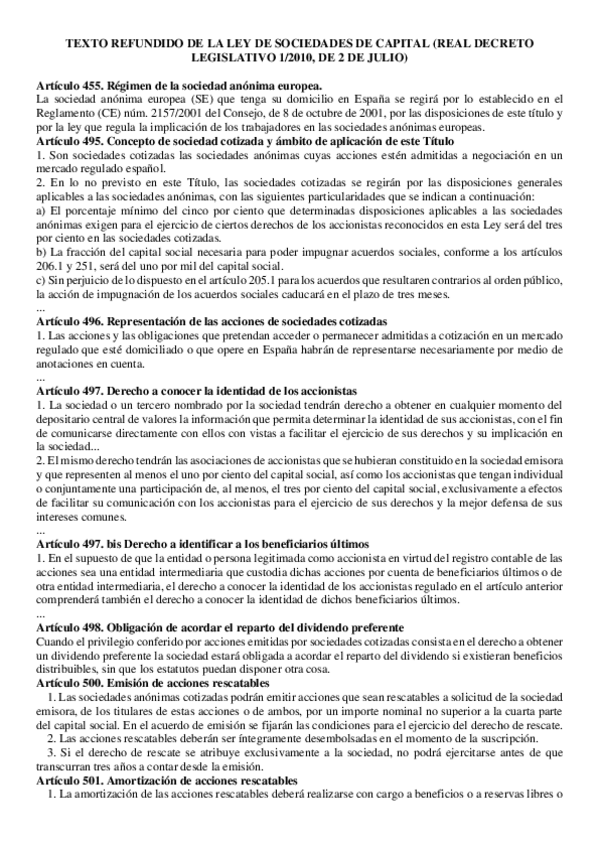 TEXTO REFUNDIDO DE LA LEY DE SOCIEDADES DE CAPITAL (REAL DECRETO LEGISLATIVO 1/2010, DE 2 DE JULIO)

Artículo 455. Régimen de la sociedad anónima europea.
La sociedad anónima europea (SE) que tenga su domicilio en España se regirá por lo establecido en el Reglamento (CE) núm. 2157/2001 del Consejo, de 8 de octubre de 2001, por las disposiciones de este título y por la ley que regula la implicación de los trabajadores en las sociedades anónimas europeas.
Artículo 495. Concepto de sociedad cotizada y ámbito de aplicación de este Título
1. Son sociedades cotizadas las sociedades anónimas cuyas acciones estén admitidas a negociación en un mercado regulado español.
2. En lo no previsto en este Título, las sociedades cotizadas se regirán por las disposiciones generales aplicables a las sociedades anónimas, con las siguientes particularidades que se indican a continuación:
a) El porcentaje mínimo del cinco por ciento que determinadas disposiciones aplicables a las sociedades anónimas exigen para el ejercicio de ciertos derechos de los accionistas reconocidos en esta Ley será del tres por ciento en las sociedades cotizadas.
b) La fracción del capital social necesaria para poder impugnar acuerdos sociales, conforme a los artículos 206.1 y 251, será del uno por mil del capital social.
c) Sin perjuicio de lo dispuesto en el artículo 205.1 para los acuerdos que resultaren contrarios al orden público, la acción de impugnación de los acuerdos sociales caducará en el plazo de tres meses.
...
Artículo 496. Representación de las acciones de sociedades cotizadas
1. Las acciones y las obligaciones que pretendan acceder o permanecer admitidas a cotización en un mercado regulado que esté domiciliado o que opere en España habrán de representarse necesariamente por medio de anotaciones en cuenta.
...
Artículo 497. Derecho a conocer la identidad de los accionistas
1. La sociedad o un tercero nombrado por la sociedad tendrán derecho a obtener en cualquier momento del depositario central de valores la información que permita determinar la identidad de sus accionistas, con el fin de comunicarse directamente con ellos con vistas a facilitar el ejercicio de sus derechos y su implicación en la sociedad...
2. El mismo derecho tendrán las asociaciones de accionistas que se hubieran constituido en la sociedad emisora y que representen al menos el uno por ciento del capital social, así como los accionistas que tengan individual o conjuntamente una participación de, al menos, el tres por ciento del capital social, exclusivamente a efectos de facilitar su comunicación con los accionistas para el ejercicio de sus derechos y la mejor defensa de sus intereses comunes.
...
Artículo 497. bis Derecho a identificar a los beneficiarios últimos
1. En el supuesto de que la entidad o persona legitimada como accionista en virtud del registro contable de las acciones sea una entidad intermediaria que custodia dichas acciones por cuenta de beneficiarios últimos o de otra entidad intermediaria, el derecho a conocer la identidad de los accionistas regulado en el artículo anterior comprenderá también el derecho a conocer la identidad de dichos beneficiarios últimos.
...
Artículo 498. Obligación de acordar el reparto del dividendo preferente
Cuando el privilegio conferido por acciones emitidas por sociedades cotizadas consista en el derecho a obtener un dividendo preferente la sociedad estará obligada a acordar el reparto del dividendo si existieran beneficios distribuibles, sin que los estatutos puedan disponer otra cosa.
Artículo 500. Emisión de acciones rescatables
1. Las sociedades anónimas cotizadas podrán emitir acciones que sean rescatables a solicitud de la sociedad emisora, de los titulares de estas acciones o de ambos, por un importe nominal no superior a la cuarta parte del capital social. En el acuerdo de emisión se fijarán las condiciones para el ejercicio del derecho de rescate.
2. Las acciones rescatables deberán ser íntegramente desembolsadas en el momento de la suscripción.
3. Si el derecho de rescate se atribuye exclusivamente a la sociedad, no podrá ejercitarse antes de que transcurran tres años a contar desde la emisión.
Artículo 501. Amortización de acciones rescatables
1. La amortización de las acciones rescatables deberá realizarse con cargo a beneficios o a reservas libres o